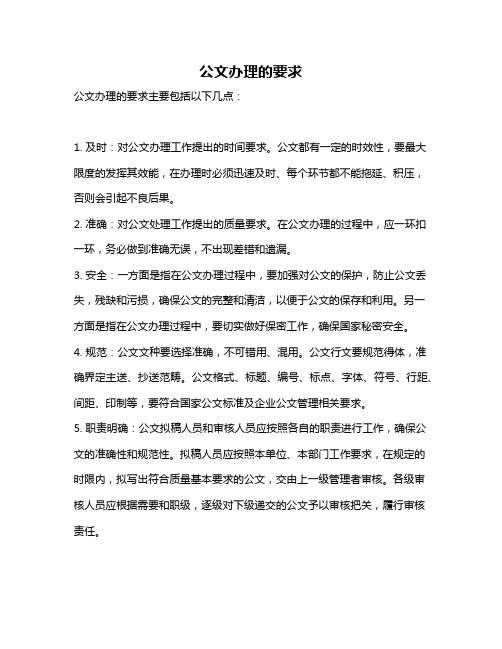 公文办理的要求

公文办理的要求主要包括以下几点：

1. 及时：对公文办理工作提出的时间要求。公文都有一定的时效性，要最大限度的发挥其效能，在办理时必须迅速及时、每个环节都不能拖延、积压，否则会引起不良后果。

2. 准确：对公文处理工作提出的质量要求。在公文办理的过程中，应一环扣一环，务必做到准确无误，不出现差错和遗漏。

3. 安全：一方面是指在公文办理过程中，要加强对公文的保护，防止公文丢失，残缺和污损，确保公文的完整和清洁，以便于公文的保存和利用。另一方面是指在公文办理过程中，要切实做好保密工作，确保国家秘密安全。

4. 规范：公文文种要选择准确，不可错用、混用。公文行文要规范得体，准确界定主送、抄送范畴。公文格式、标题、编号、标点、字体、符号、行距、间距、印制等，要符合国家公文标准及企业公文管理相关要求。

5. 职责明确：公文拟稿人员和审核人员应按照各自的职责进行工作，确保公文的准确性和规范性。拟稿人员应按照本单位、本部门工作要求，在规定的时限内，拟写出符合质量基本要求的公文，交由上一级管理者审核。各级审核人员应根据需要和职级，逐级对下级递交的公文予以审核把关，履行审核责任。